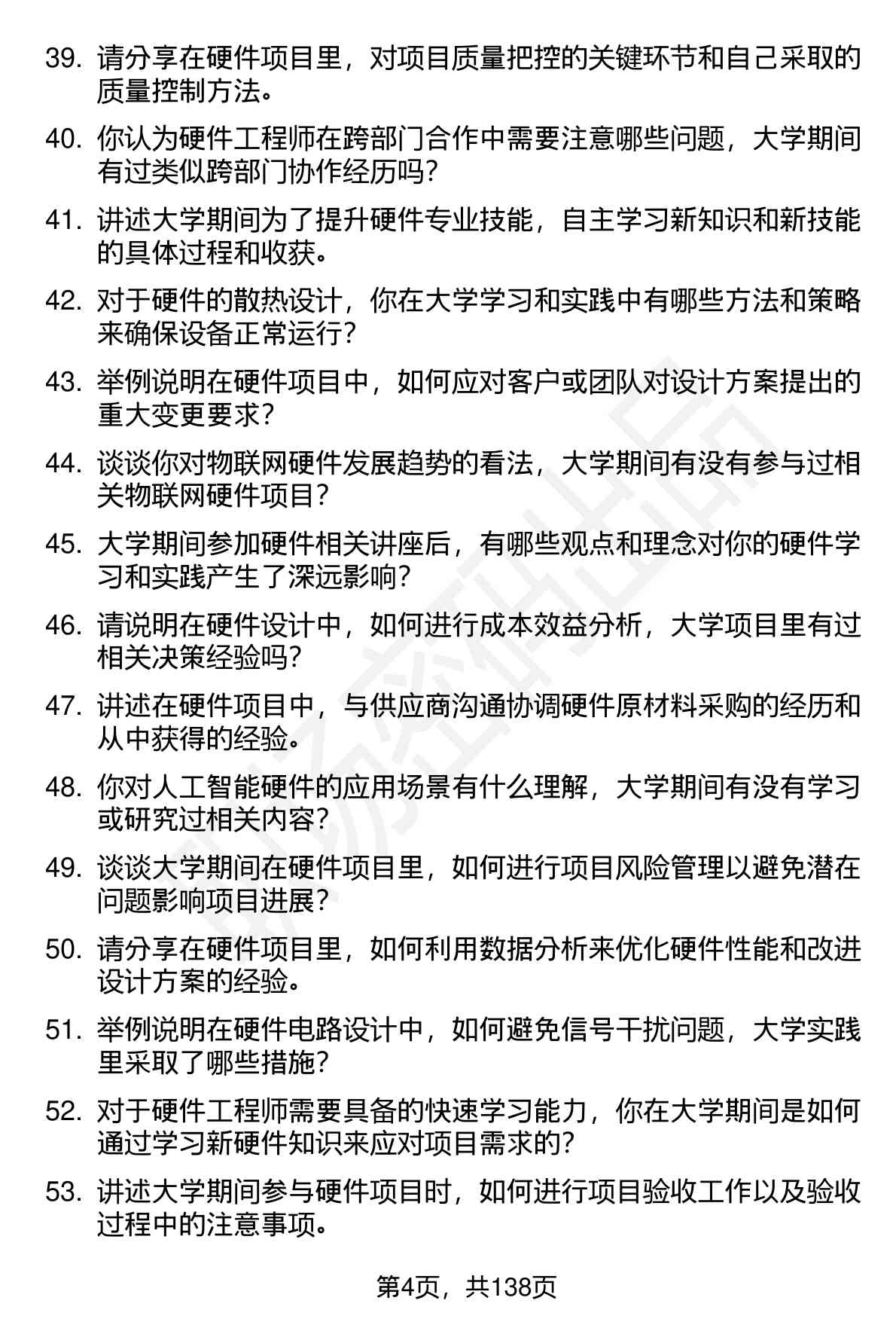 39. 请分享在硬件项目里，对项目质量把控的关键环节和自己采取的质量控制方法。

40. 你认为硬件工程师在跨部门合作中需要注意哪些问题，大学期间有过类似跨部门协作经历吗？

41. 讲述大学期间为了提升硬件专业技能，自主学习新知识和新技能的具体过程和收获。

42. 对于硬件的散热设计，你在大学学习和实践中有哪些方法和策略来确保设备正常运行？

43. 举例说明在硬件项目中，如何应对客户或团队对设计方案提出的重大变更要求？

44. 谈谈你对物联网硬件发展趋势的看法，大学期间有没有参与过相关物联网硬件项目？

45. 大学期间参加硬件相关讲座后，有哪些观点和理念对你的硬件学习和实践产生了深远影响？

46. 请说明在硬件设计中，如何进行成本效益分析，大学项目里有过相关决策经验吗？

47. 讲述在硬件项目中，与供应商沟通协调硬件原材料采购的经历和从中获得的经验。

48. 你对人工智能硬件的应用场景有什么理解，大学期间有没有学习或研究过相关内容？

49. 谈谈大学期间在硬件项目里，如何进行项目风险管理以避免潜在问题影响项目进展？

50. 请分享在硬件项目里，如何利用数据分析来优化硬件性能和改进设计方案的经验。

51. 举例说明在硬件电路设计中，如何避免信号干扰问题，大学实践里采取了哪些措施？

52. 对于硬件工程师需要具备的快速学习能力，你在大学期间是如何通过学习新硬件知识来应对项目需求的？

53. 讲述大学期间参与硬件项目时，如何进行项目验收工作以及验收过程中的注意事项。

第4页，共138页